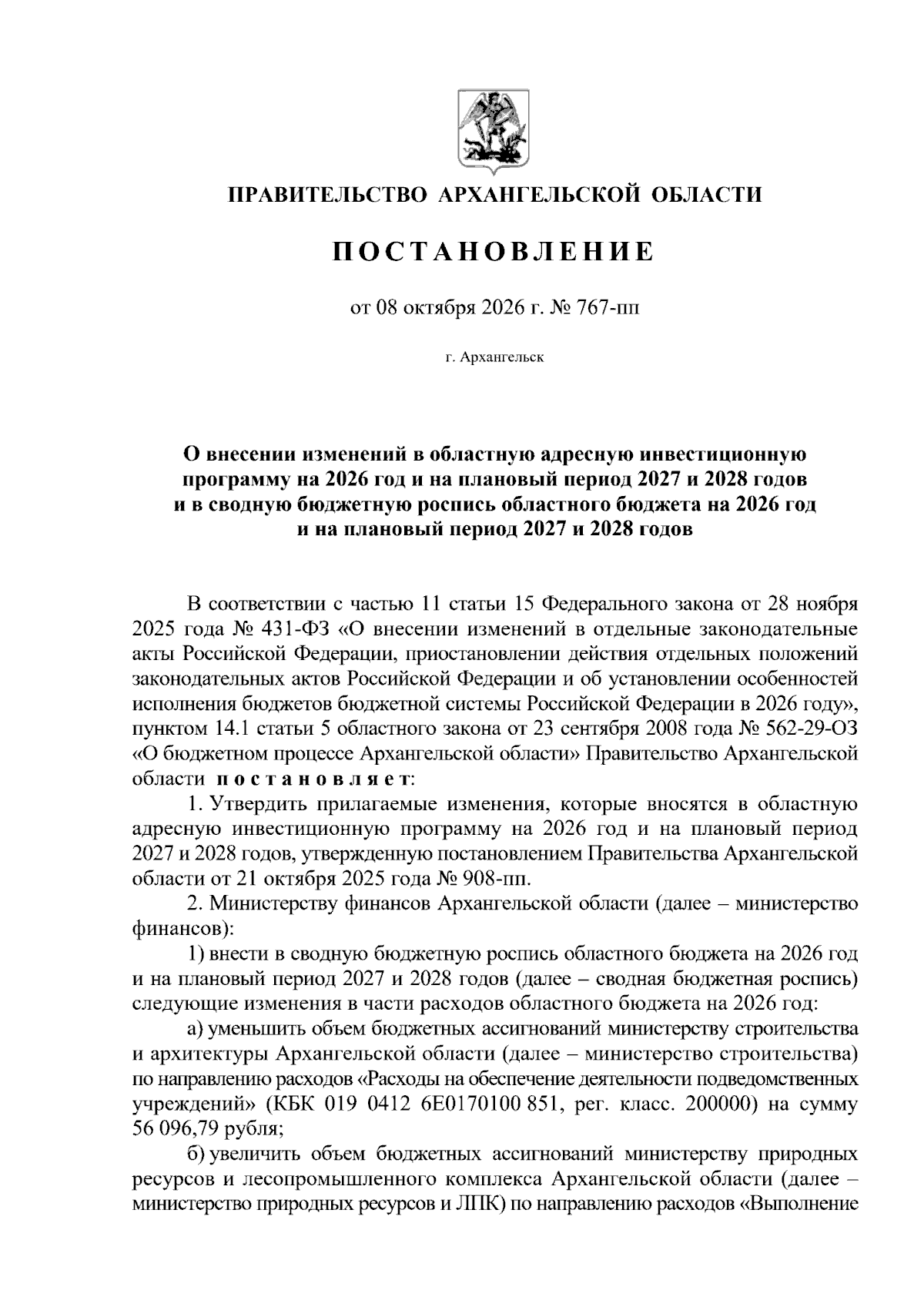 ПРАВИТЕЛЬСТВО АРХАНГЕЛЬСКОЙ ОБЛАСТИ

ПОСТАНОВЛЕНИЕ

от 08 октября 2026 г. № 767-пп

г. Архангельск

О внесении изменений в областную адресную инвестиционную программу на 2026 год и на плановый период 2027 и 2028 годов и в сводную бюджетную роспись областного бюджета на 2026 год и на плановый период 2027 и 2028 годов

В соответствии с частью 11 статьи 15 Федерального закона от 28 ноября 2025 года № 431-ФЗ «О внесении изменений в отдельные законодательные акты Российской Федерации, приостановлении действия отдельных положений законодательных актов Российской Федерации и об установлении особенностей исполнения бюджетов бюджетной системы Российской Федерации в 2026 году», пунктом 14.1 статьи 5 областного закона от 23 сентября 2008 года № 562-29-ОЗ «О бюджетном процессе Архангельской области» Правительство Архангельской области постановляет:

1. Утвердить прилагаемые изменения, которые вносятся в областную адресную инвестиционную программу на 2026 год и на плановый период 2027 и 2028 годов, утвержденную постановлением Правительства Архангельской области от 21 октября 2025 года № 908-пп.

2. Министерству финансов Архангельской области (далее – министерство финансов):

1) внести в сводную бюджетную роспись областного бюджета на 2026 год и на плановый период 2027 и 2028 годов (далее – сводная бюджетная роспись) следующие изменения в части расходов областного бюджета на 2026 год:

а) уменьшить объем бюджетных ассигнований министерству строительства и архитектуры Архангельской области (далее – министерство строительства) по направлению расходов «Расходы на обеспечение деятельности подведомственных учреждений» (КБК 019 0412 6Е0170100 851, рег. класс. 200000) на сумму 56 096,79 рубля;

б) увеличить объем бюджетных ассигнований министерству природных ресурсов и лесопромышленного комплекса Архангельской области (далее – министерство природных ресурсов и ЛПК) по направлению расходов «Выполнение